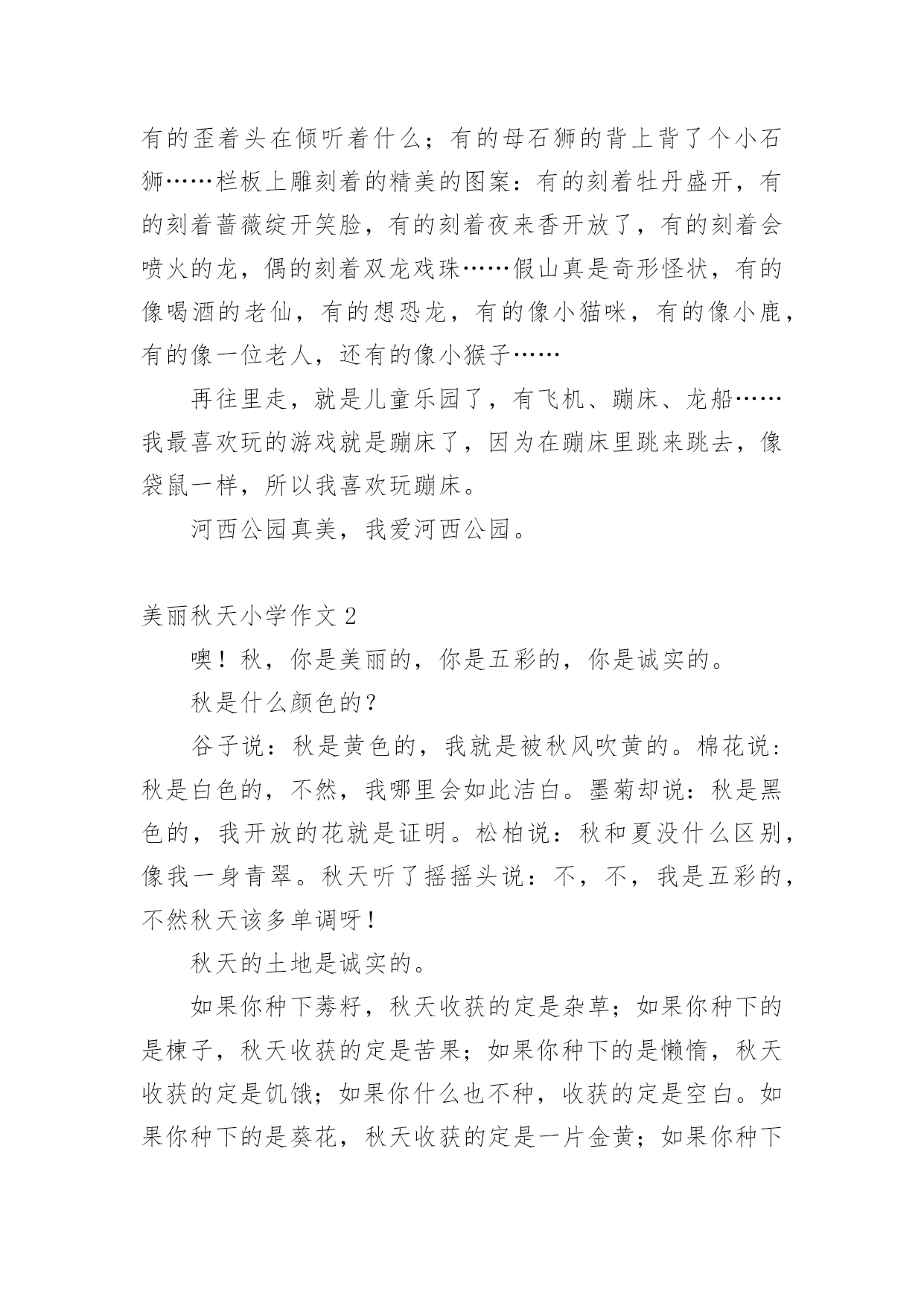 有的歪着头在倾听着什么；有的母石狮的背上背了个小石狮……栏板上雕刻着的精美的图案：有的刻着牡丹盛开，有的刻着蔷薇绽开笑脸，有的刻着夜来香开放了，有的刻着会喷火的龙，偶的刻着双龙戏珠……假山真是奇形怪状，有的像喝酒的老仙，有的想恐龙，有的像小猫咪，有的像小鹿，有的像一位老人，还有的像小猴子……

再往里走，就是儿童乐园了，有飞机、蹦床、龙船……我最喜欢玩的游戏就是蹦床了，因为在蹦床里跳来跳去，像袋鼠一样，所以我喜欢玩蹦床。

河西公园真美，我爱河西公园。

美丽秋天小学作文 2

噢！秋，你是美丽的，你是五彩的，你是诚实的。

秋是什么颜色的？

谷子说：秋是黄色的，我就是被秋风吹黄的。棉花说：秋是白色的，不然，我哪里会如此洁白。墨菊却说：秋是黑色的，我开放的花就是证明。松柏说：秋和夏没什么区别，像我一身青翠。秋天听了摇摇头说：不，不，我是五彩的，不然秋天该多单调呀！

秋天的土地是诚实的。

如果你种下莠籽，秋天收获的定是杂草；如果你种下的是楝子，秋天收获的定是苦果；如果你种下的是懒惰，秋天收获的定是饥饿；如果你什么也不种，收获的定是空白。如果你种下的是葵花，秋天收获的定是一片金黄；如果你种下